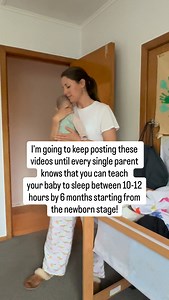 I'm going to keep posting these videos until every single parent knows that you can teach your baby to sleep between 10-12 hours by 6 months starting from the newborn stage!